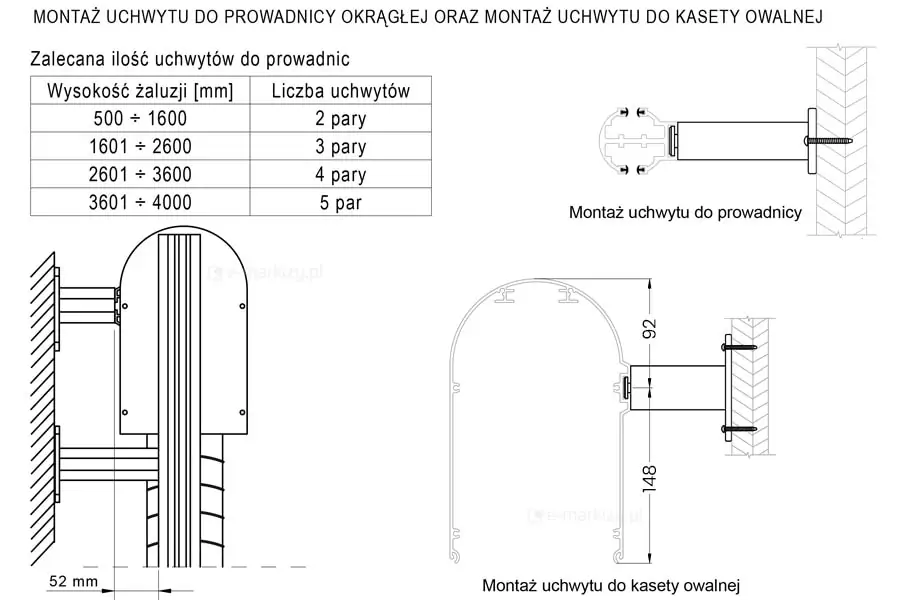 MONTAŻ UCHWYTU DO PROWADNICY OKRĄGŁEJ ORAZ MONTAŻ UCHWYTU DO KASETY OWALNEJ

Zalecana ilość uchwytów do prowadnic

| Wysokość żaluzji [mm] | Liczba uchwytów |
|---|---|
| 500 ÷ 1600 | 2 pary |
| 1601 ÷ 2600 | 3 pary |
| 2601 ÷ 3600 | 4 pary |
| 3601 ÷ 4000 | 5 par |

Montaż uchwytu do prowadnicy

e-markizy.pl

92

148

e-markizy.pl

52 mm

Montaż uchwytu do kasety owalnej